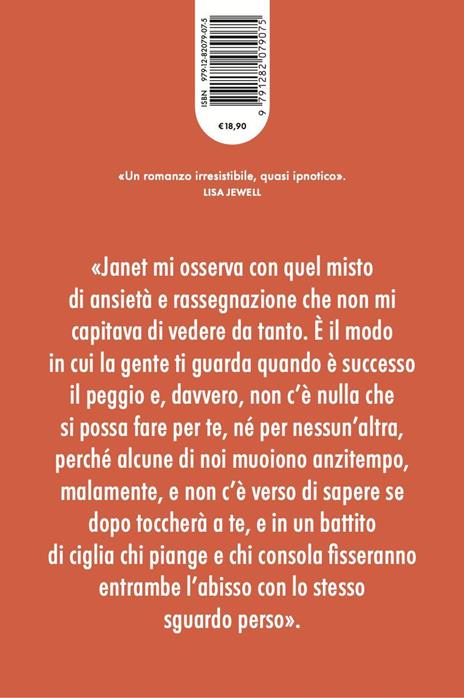 ISBN 979-12-82079-07-5

9 791282 079075

€18,90

«Un romanzo irresistibile, quasi ipnotico».
LISA JEWELL

«Janet mi osserva con quel misto di ansietà e rassegnazione che non mi capitava di vedere da tanto. È il modo in cui la gente ti guarda quando è successo il peggio e, davvero, non c'è nulla che si possa fare per te, né per nessun'altra, perché alcune di noi muoiono anzitempo, malamente, e non c'è verso di sapere se dopo toccherà a te, e in un battito di ciglia chi piange e chi consola fisseranno entrambe l'abisso con lo stesso sguardo perso».